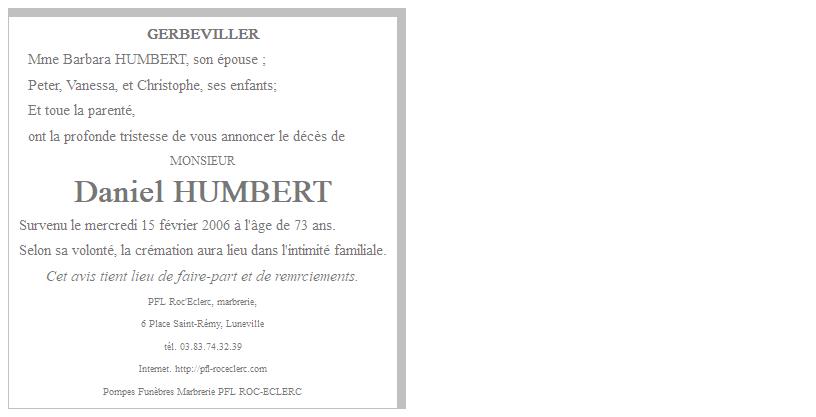 GERBEVILLER

Mme Barbara HUMBERT, son épouse ;

Peter, Vanessa, et Christophe, ses enfants;

Et toue la parenté,

ont la profonde tristesse de vous annoncer le décès de

MONSIEUR

Daniel HUMBERT

Survenu le mercredi 15 février 2006 à l'âge de 73 ans.

Selon sa volonté, la crémation aura lieu dans l'intimité familiale.

Cet avis tient lieu de faire-part et de remrciements.

PFL Roc'Eclerc, marbrerie,

6 Place Saint-Rémy, Luneville

tél. 03.83.74.32.39

Internet. http://pfl-roceclerc.com

Pompes Funèbres Marbrerie PFL ROC-ECLERC